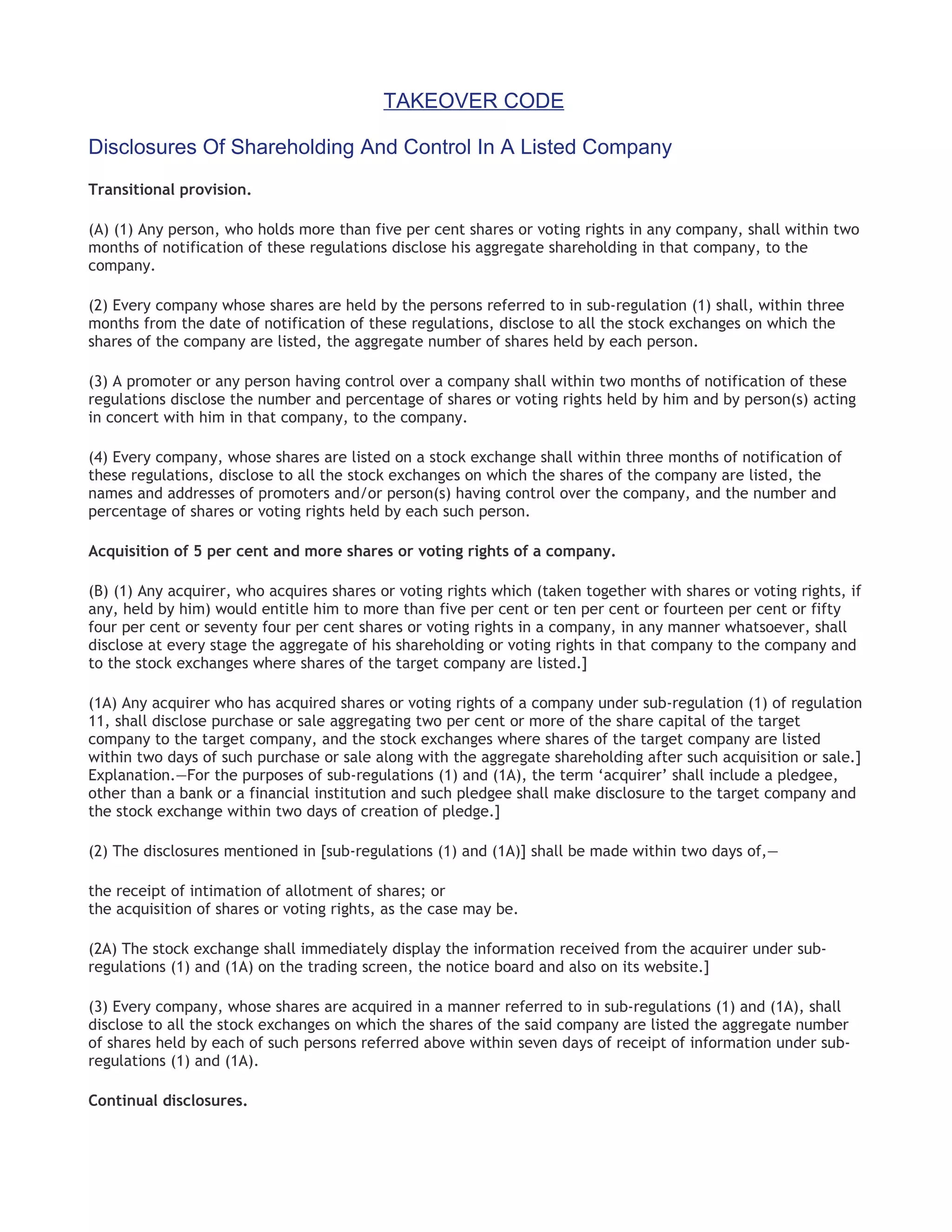 TAKEOVER CODE

Disclosures Of Shareholding And Control In A Listed Company

Transitional provision.

(A) (1) Any person, who holds more than five per cent shares or voting rights in any company, shall within two months of notification of these regulations disclose his aggregate shareholding in that company, to the company.

(2) Every company whose shares are held by the persons referred to in sub-regulation (1) shall, within three months from the date of notification of these regulations, disclose to all the stock exchanges on which the shares of the company are listed, the aggregate number of shares held by each person.

(3) A promoter or any person having control over a company shall within two months of notification of these regulations disclose the number and percentage of shares or voting rights held by him and by person(s) acting in concert with him in that company, to the company.

(4) Every company, whose shares are listed on a stock exchange shall within three months of notification of these regulations, disclose to all the stock exchanges on which the shares of the company are listed, the names and addresses of promoters and/or person(s) having control over the company, and the number and percentage of shares or voting rights held by each such person.

Acquisition of 5 per cent and more shares or voting rights of a company.

(B) (1) Any acquirer, who acquires shares or voting rights which (taken together with shares or voting rights, if any, held by him) would entitle him to more than five per cent or ten per cent or fourteen per cent or fifty four per cent or seventy four per cent shares or voting rights in a company, in any manner whatsoever, shall disclose at every stage the aggregate of his shareholding or voting rights in that company to the company and to the stock exchanges where shares of the target company are listed.]

(1A) Any acquirer who has acquired shares or voting rights of a company under sub-regulation (1) of regulation 11, shall disclose purchase or sale aggregating two per cent or more of the share capital of the target company to the target company, and the stock exchanges where shares of the target company are listed within two days of such purchase or sale along with the aggregate shareholding after such acquisition or sale.] Explanation.—For the purposes of sub-regulations (1) and (1A), the term ‘acquirer’ shall include a pledgee, other than a bank or a financial institution and such pledgee shall make disclosure to the target company and the stock exchange within two days of creation of pledge.]

(2) The disclosures mentioned in [sub-regulations (1) and (1A)] shall be made within two days of,—

the receipt of intimation of allotment of shares; or
the acquisition of shares or voting rights, as the case may be.

(2A) The stock exchange shall immediately display the information received from the acquirer under sub-regulations (1) and (1A) on the trading screen, the notice board and also on its website.]

(3) Every company, whose shares are acquired in a manner referred to in sub-regulations (1) and (1A), shall disclose to all the stock exchanges on which the shares of the said company are listed the aggregate number of shares held by each of such persons referred above within seven days of receipt of information under sub-regulations (1) and (1A).

Continual disclosures.